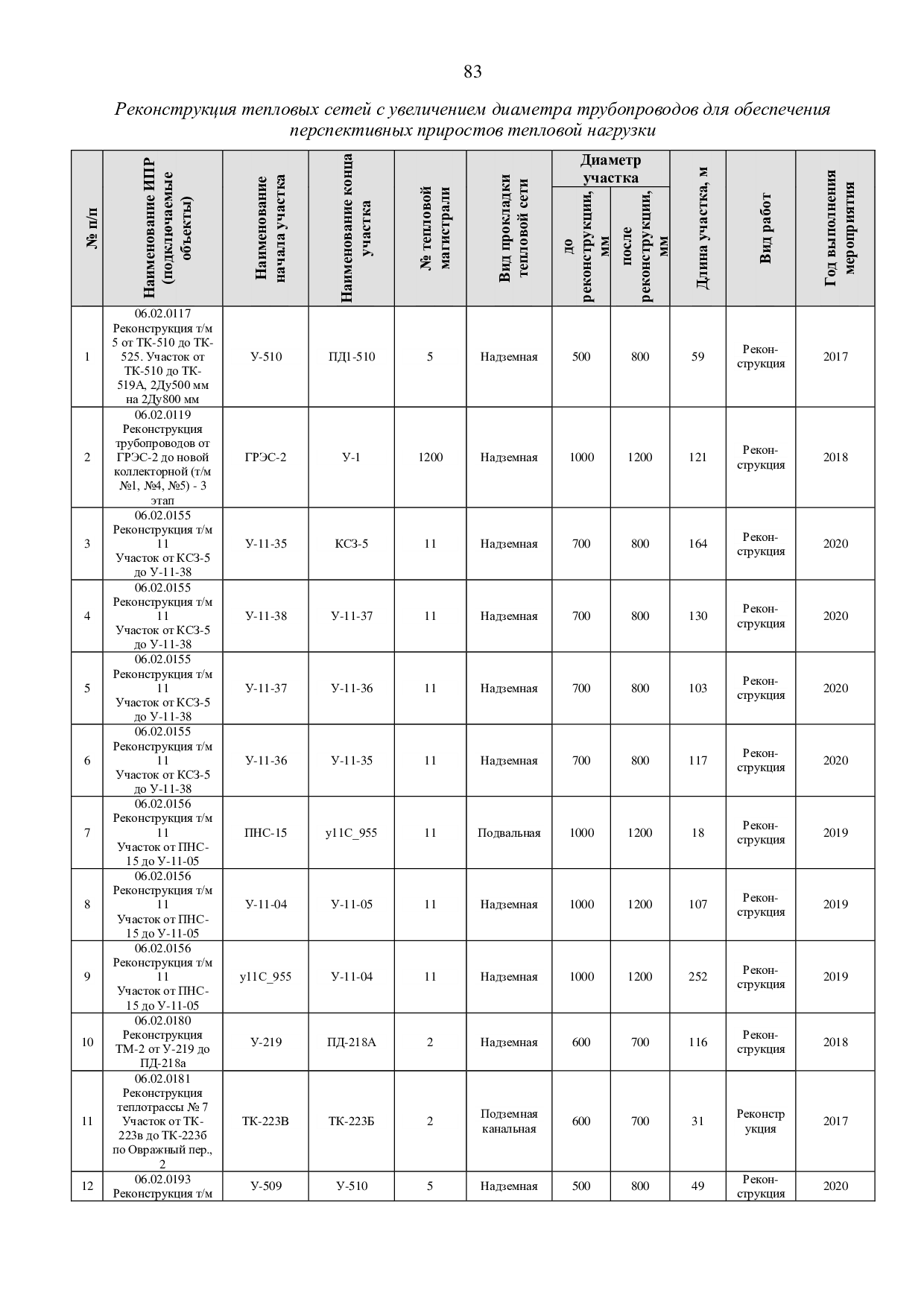 83

Реконструкция тепловых сетей с увеличением диаметра трубопроводов для обеспечения перспективных приростов тепловой нагрузки

| № п/п | Наименование ИПР (подключаемые объекты) | Наименование начала участка | Наименование конца участка | № тепловой магистрали | Вид прокладки тепловой сети | Диаметр участка до реконструкции, мм | Диаметр участка после реконструкции, мм | Длина участка, м | Вид работ | Год выполнения мероприятия |
|---|---|---|---|---|---|---|---|---|---|---|
| 1 | 06.02.0117 Реконструкция т/м 5 от ТК-510 до ТК-525. Участок от ТК-510 до ТК-519А, 2Ду500 мм на 2Ду800 мм | У-510 | ПД1-510 | 5 | Надземная | 500 | 800 | 59 | Реконструкция | 2017 |
| 2 | 06.02.0119 Реконструкция трубопроводов от ГРЭС-2 до новой коллекторной (т/м №1, №4, №5) - 3 этап | ГРЭС-2 | У-1 | 1200 | Надземная | 1000 | 1200 | 121 | Реконструкция | 2018 |
| 3 | 06.02.0155 Реконструкция т/м 11 Участок от КСЗ-5 до У-11-38 | У-11-35 | КСЗ-5 | 11 | Надземная | 700 | 800 | 164 | Реконструкция | 2020 |
| 4 | 06.02.0155 Реконструкция т/м 11 Участок от КСЗ-5 до У-11-38 | У-11-38 | У-11-37 | 11 | Надземная | 700 | 800 | 130 | Реконструкция | 2020 |
| 5 | 06.02.0155 Реконструкция т/м 11 Участок от КСЗ-5 до У-11-38 | У-11-37 | У-11-36 | 11 | Надземная | 700 | 800 | 103 | Реконструкция | 2020 |
| 6 | 06.02.0155 Реконструкция т/м 11 Участок от КСЗ-5 до У-11-38 | У-11-36 | У-11-35 | 11 | Надземная | 700 | 800 | 117 | Реконструкция | 2020 |
| 7 | 06.02.0156 Реконструкция т/м 11 Участок от ПНС-15 до У-11-05 | ПНС-15 | у11С_955 | 11 | Подвальная | 1000 | 1200 | 18 | Реконструкция | 2019 |
| 8 | 06.02.0156 Реконструкция т/м 11 Участок от ПНС-15 до У-11-05 | У-11-04 | У-11-05 | 11 | Надземная | 1000 | 1200 | 107 | Реконструкция | 2019 |
| 9 | 06.02.0156 Реконструкция т/м 11 Участок от ПНС-15 до У-11-05 | у11С_955 | У-11-04 | 11 | Надземная | 1000 | 1200 | 252 | Реконструкция | 2019 |
| 10 | 06.02.0180 Реконструкция ТМ-2 от У-219 до ПД-218а | У-219 | ПД-218А | 2 | Надземная | 600 | 700 | 116 | Реконструкция | 2018 |
| 11 | 06.02.0181 Реконструкция теплотрассы № 7 Участок от ТК-223в до ТК-223б по Овражный пер., 2 | ТК-223В | ТК-223Б | 2 | Подземная канальная | 600 | 700 | 31 | Реконструкция | 2017 |
| 12 | 06.02.0193 Реконструкция т/м | У-509 | У-510 | 5 | Надземная | 500 | 800 | 49 | Реконструкция | 2020 |